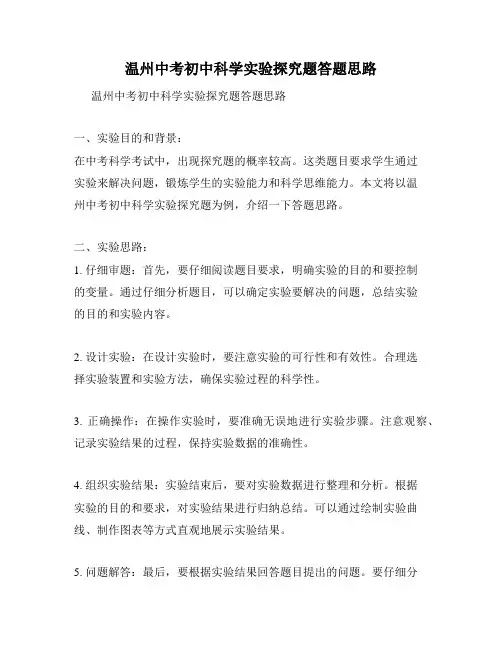 温州中考初中科学实验探究题答题思路

温州中考初中科学实验探究题答题思路

一、实验目的和背景：
在中考科学考试中，出现探究题的概率较高。这类题目要求学生通过实验来解决问题，锻炼学生的实验能力和科学思维能力。本文将以温州中考初中科学实验探究题为例，介绍一下答题思路。

二、实验思路：
1. 仔细审题：首先，要仔细阅读题目要求，明确实验的目的和要控制的变量。通过仔细分析题目，可以确定实验要解决的问题，总结实验的目的和实验内容。

2. 设计实验：在设计实验时，要注意实验的可行性和有效性。合理选择实验装置和实验方法，确保实验过程的科学性。

3. 正确操作：在操作实验时，要准确无误地进行实验步骤。注意观察、记录实验结果的过程，保持实验数据的准确性。

4. 组织实验结果：实验结束后，要对实验数据进行整理和分析。根据实验的目的和要求，对实验结果进行归纳总结。可以通过绘制实验曲线、制作图表等方式直观地展示实验结果。

5. 问题解答：最后，要根据实验结果回答题目提出的问题。要仔细分